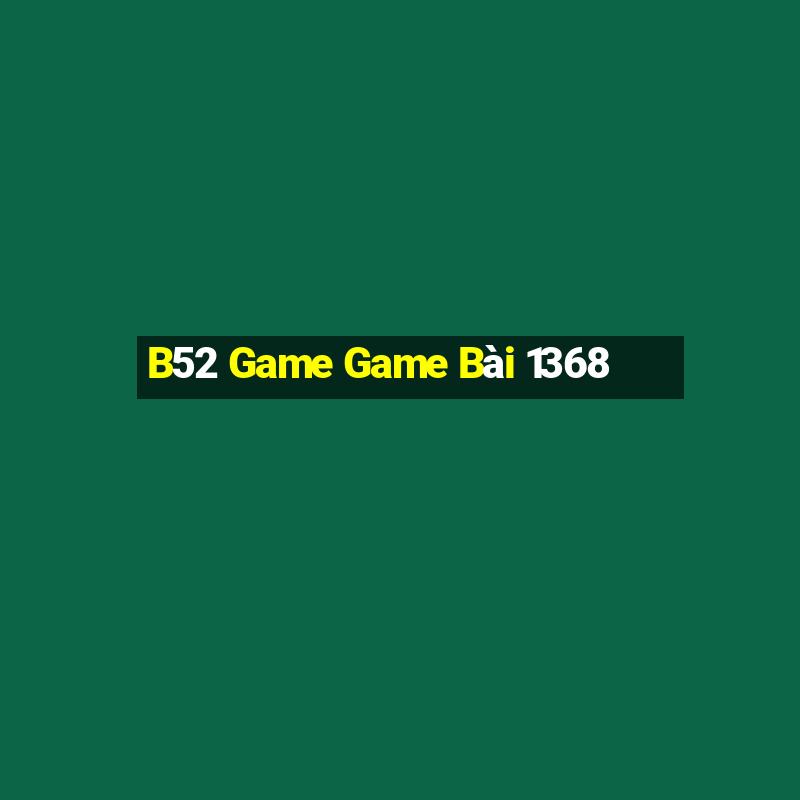 B52 Game Game Bài 1368